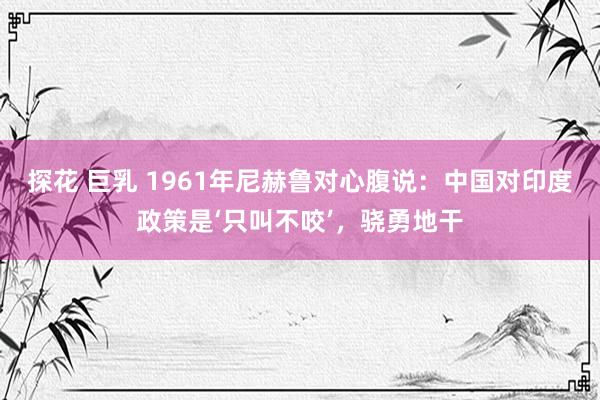 探花 巨乳 1961年尼赫鲁对心腹说：中国对印度政策是‘只叫不咬’，骁勇地干